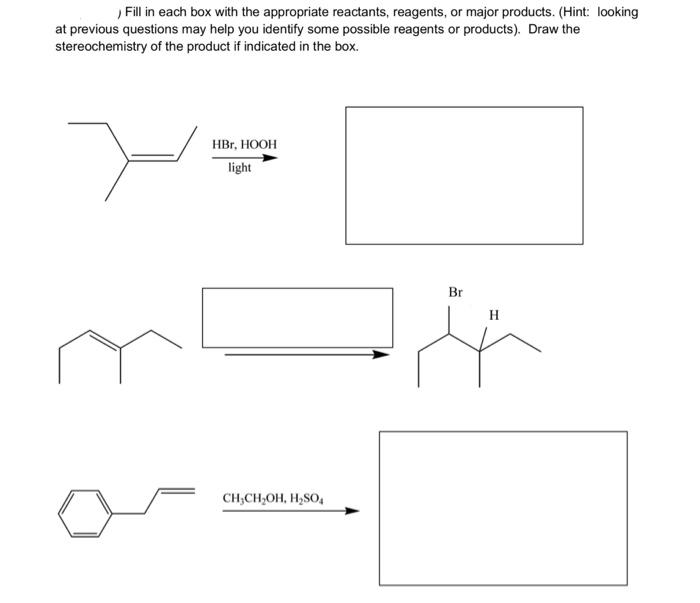 ) Fill in each box with the appropriate reactants, reagents, or major products. (Hint: looking at previous questions may help you identify some possible reagents or products). Draw the stereochemistry of the product if indicated in the box.

HBr, HOOH

light

Br

H

$CH_3CH_2OH$, $H_2SO_4$